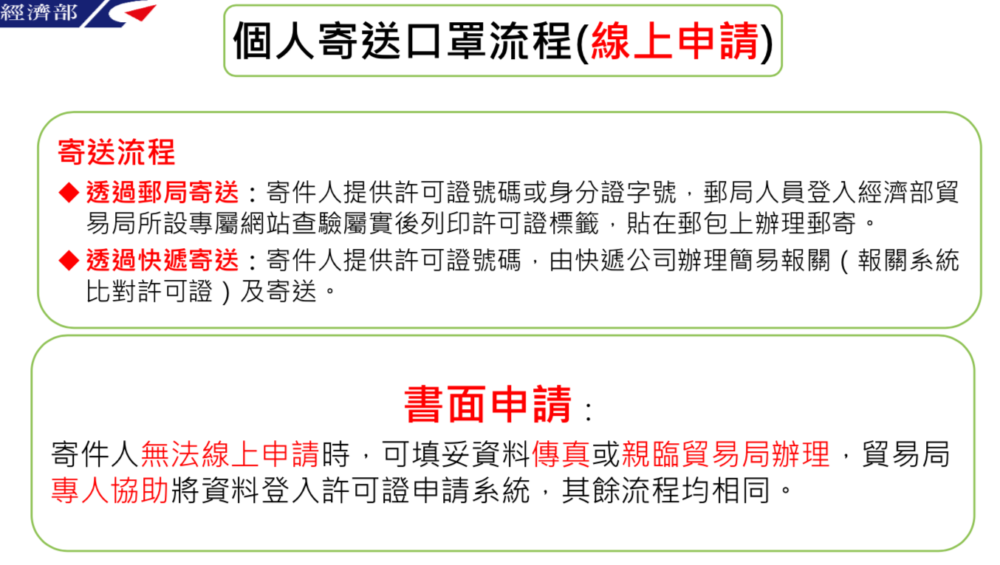 經濟部

個人寄送口罩流程(線上申請)

寄送流程

◆ 透過郵局寄送：寄件人提供許可證號碼或身分證字號，郵局人員登入經濟部貿易局所設專屬網站查驗屬實後列印許可證標籤，貼在郵包上辦理郵寄。

◆ 透過快遞寄送：寄件人提供許可證號碼，由快遞公司辦理簡易報關（報關系統比對許可證）及寄送。

書面申請：

寄件人無法線上申請時，可填妥資料傳真或親臨貿易局辦理，貿易局專人協助將資料登入許可證申請系統，其餘流程均相同。